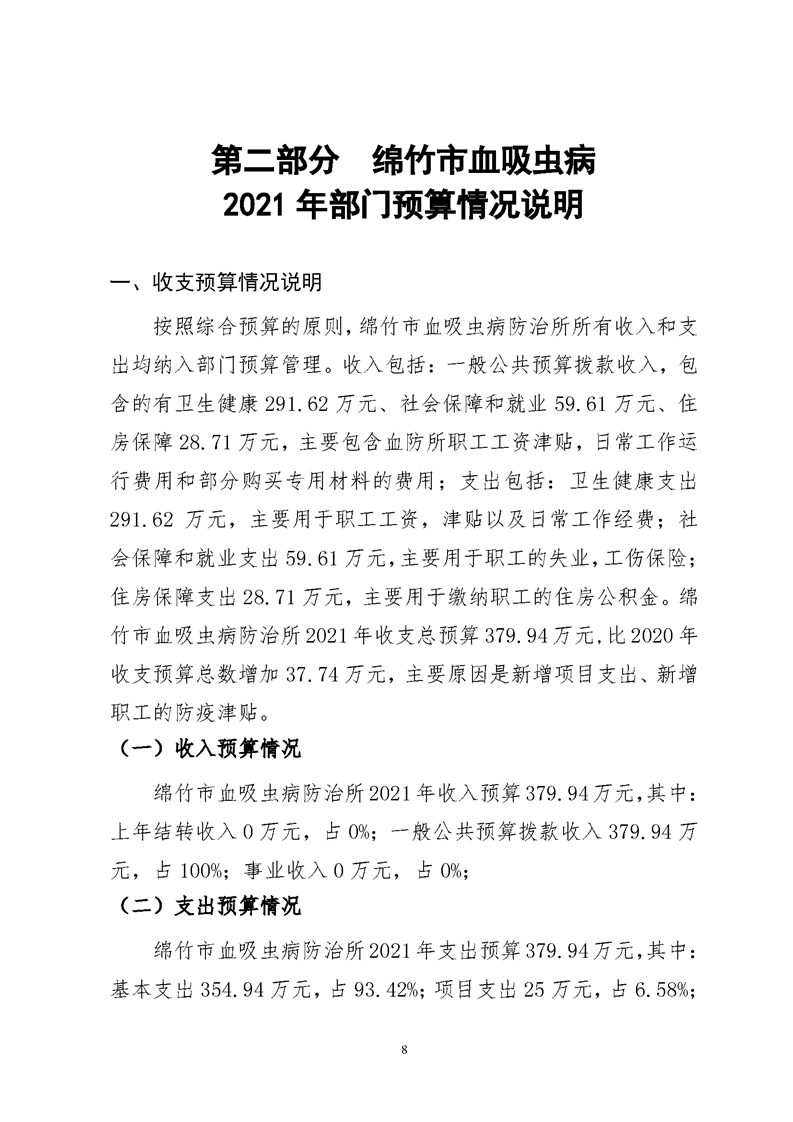 第二部分　绵竹市血吸虫病
2021 年部门预算情况说明

一、收支预算情况说明

按照综合预算的原则，绵竹市血吸虫病防治所所有收入和支出均纳入部门预算管理。收入包括：一般公共预算拨款收入，包含的有卫生健康 291.62 万元、社会保障和就业 59.61 万元、住房保障 28.71 万元，主要包含血防所职工工资津贴，日常工作运行费用和部分购买专用材料的费用；支出包括：卫生健康支出 291.62 万元，主要用于职工工资，津贴以及日常工作经费；社会保障和就业支出 59.61 万元，主要用于职工的失业，工伤保险；住房保障支出 28.71 万元，主要用于缴纳职工的住房公积金。绵竹市血吸虫病防治所 2021 年收支总预算 379.94 万元，比 2020 年收支预算总数增加 37.74 万元，主要原因是新增项目支出、新增职工的防疫津贴。

（一）收入预算情况

绵竹市血吸虫病防治所 2021 年收入预算 379.94 万元，其中：上年结转收入 0 万元，占 0%；一般公共预算拨款收入 379.94 万元，占 100%；事业收入 0 万元，占 0%；

（二）支出预算情况

绵竹市血吸虫病防治所 2021 年支出预算 379.94 万元，其中：基本支出 354.94 万元，占 93.42%；项目支出 25 万元，占 6.58%；

8